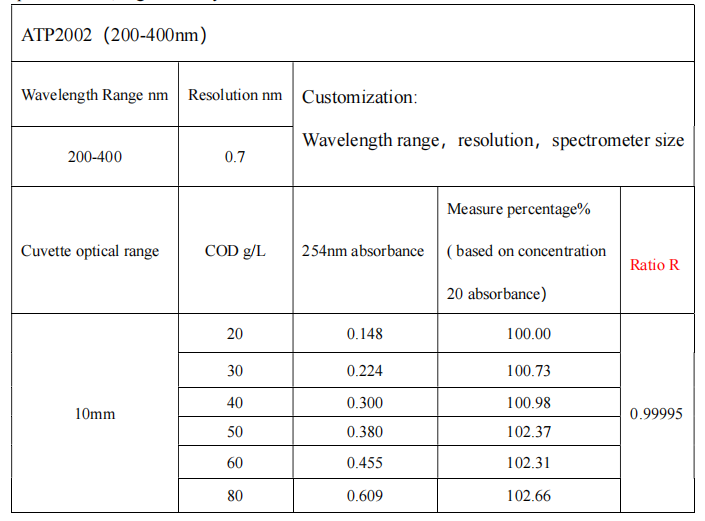 | ATP2002（200-400nm） | | | | |
|---|---|---|---|---|
| Wavelength Range nm | Resolution nm | Customization: Wavelength range，resolution，spectrometer size | | |
| 200-400 | 0.7 | | | |
| Cuvette optical range | COD g/L | 254nm absorbance | Measure percentage% ( based on concentration 20 absorbance) | Ratio R |
| 10mm | 20 | 0.148 | 100.00 | 0.99995 |
| | 30 | 0.224 | 100.73 | |
| | 40 | 0.300 | 100.98 | |
| | 50 | 0.380 | 102.37 | |
| | 60 | 0.455 | 102.31 | |
| | 80 | 0.609 | 102.66 | |